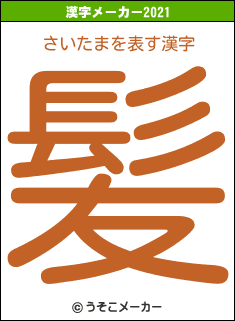 漢字メーカー2021

さいたまを表す漢字

髪

© うそこメーカー